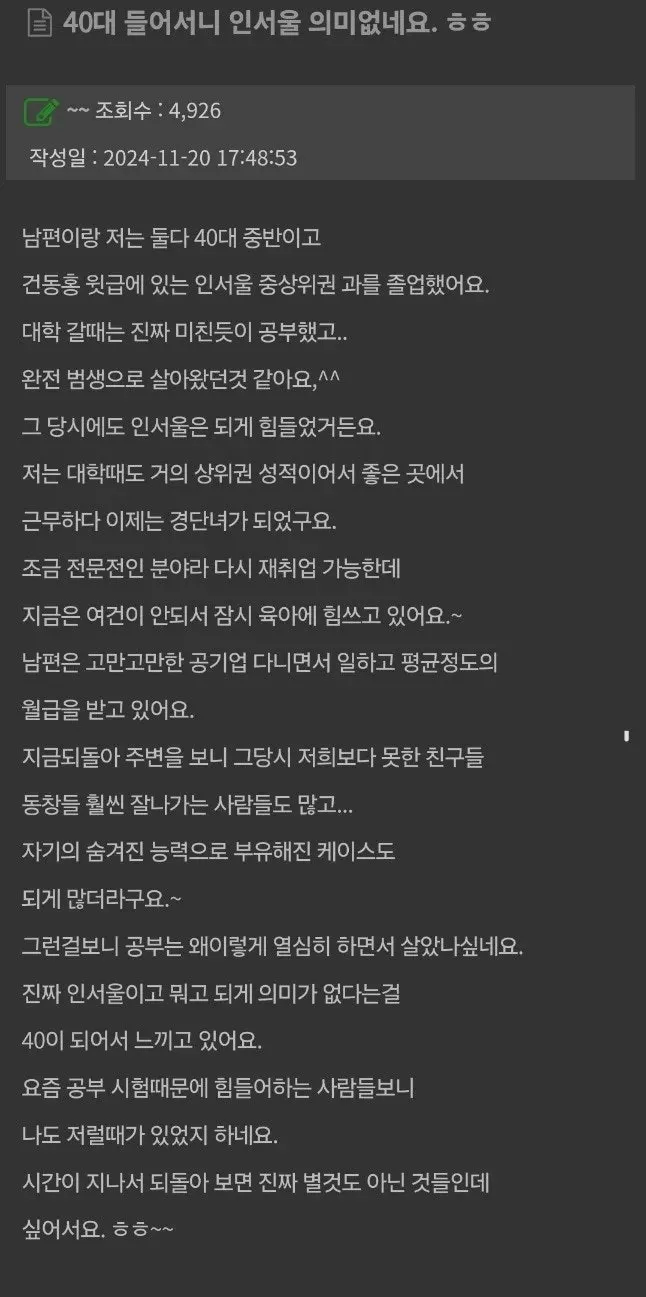 40대 들어서니 인서울 의미없네요. ㅎㅎ

~~ 조회수 : 4,926

작성일 : 2024-11-20 17:48:53

남편이랑 저는 둘다 40대 중반이고

건동홍 윗급에 있는 인서울 중상위권 과를 졸업했어요.

대학 갈때는 진짜 미친듯이 공부했고..

완전 범생으로 살아왔던것 같아요,^^

그 당시에도 인서울은 되게 힘들었거든요.

저는 대학때도 거의 상위권 성적이어서 좋은 곳에서

근무하다 이제는 경단녀가 되었구요.

조금 전문전인 분야라 다시 재취업 가능한데

지금은 여건이 안되서 잠시 육아에 힘쓰고 있어요.~

남편은 고만고만한 공기업 다니면서 일하고 평균정도의

월급을 받고 있어요.

지금되돌아 주변을 보니 그당시 저희보다 못한 친구들

동창들 훨씬 잘나가는 사람들도 많고...

자기의 숨겨진 능력으로 부유해진 케이스도

되게 많더라구요.~

그런걸보니 공부는 왜이렇게 열심히 하면서 살았나싶네요.

진짜 인서울이고 뭐고 되게 의미가 없다는걸

40이 되어서 느끼고 있어요.

요즘 공부 시험때문에 힘들어하는 사람들보니

나도 저럴때가 있었지 하네요.

시간이 지나서 되돌아 보면 진짜 별것도 아닌 것들인데

싶어서요. ㅎㅎ~~